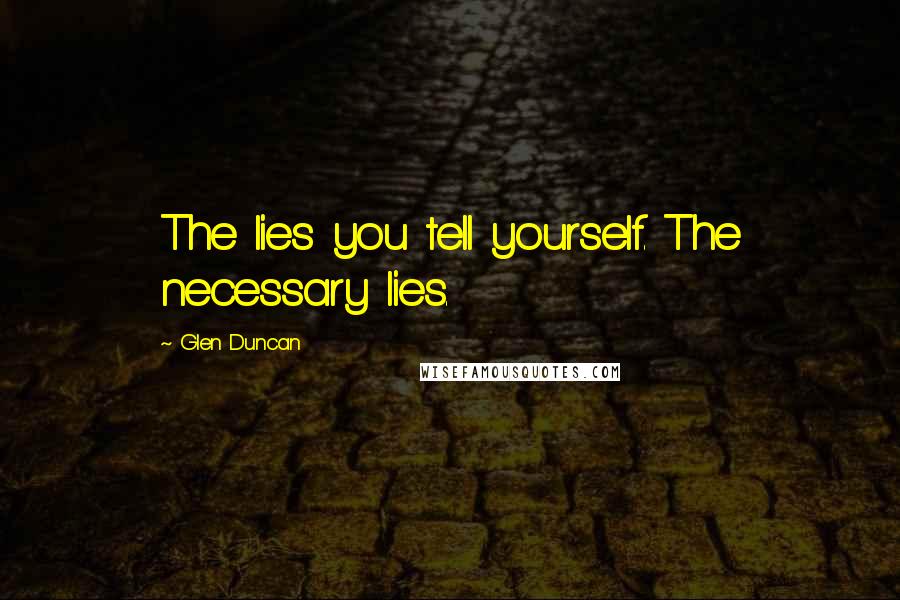 The lies you tell yourself. The necessary lies.

~ Glen Duncan

WISEFAMOUSQUOTES.COM